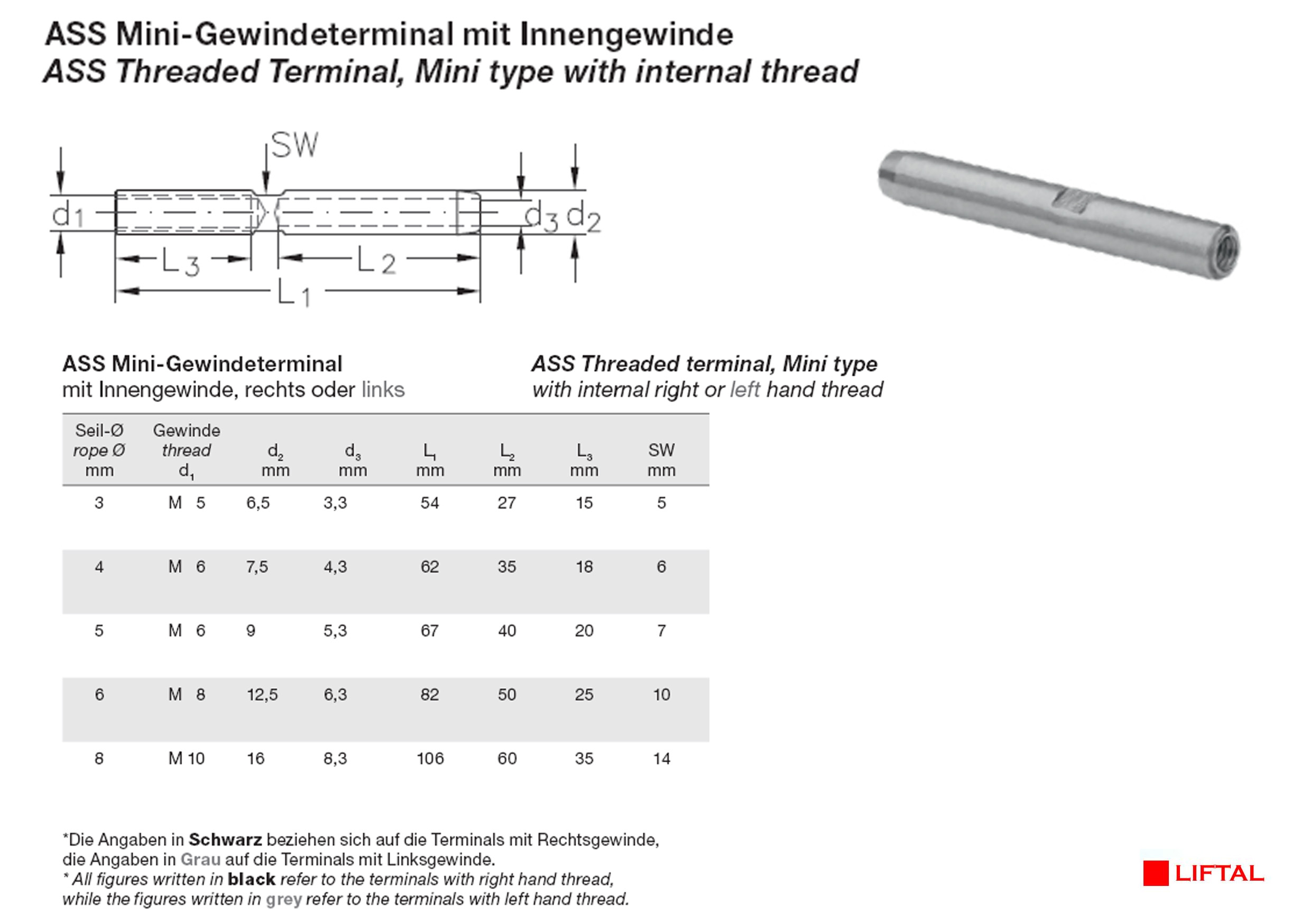 ASS Mini-Gewindeterminal mit Innengewinde
ASS Threaded Terminal, Mini type with internal thread

SW
$d_1$
$d_3$ $d_2$
$L_3$
$L_2$
$L_1$

ASS Mini-Gewindeterminal
mit Innengewinde, rechts oder links

ASS Threaded terminal, Mini type
with internal right or left hand thread

| Seil-Ø rope Ø mm | Gewinde thread $d_1$ | $d_2$ mm | $d_3$ mm | $L_1$ mm | $L_2$ mm | $L_3$ mm | SW mm |
|---|---|---|---|---|---|---|---|
| 3 | M 5 | 6,5 | 3,3 | 54 | 27 | 15 | 5 |
| 4 | M 6 | 7,5 | 4,3 | 62 | 35 | 18 | 6 |
| 5 | M 6 | 9 | 5,3 | 67 | 40 | 20 | 7 |
| 6 | M 8 | 12,5 | 6,3 | 82 | 50 | 25 | 10 |
| 8 | M 10 | 16 | 8,3 | 106 | 60 | 35 | 14 |

*Die Angaben in Schwarz beziehen sich auf die Terminals mit Rechtsgewinde, die Angaben in Grau auf die Terminals mit Linksgewinde.
* All figures written in black refer to the terminals with right hand thread, while the figures written in grey refer to the terminals with left hand thread.

LIFTAL